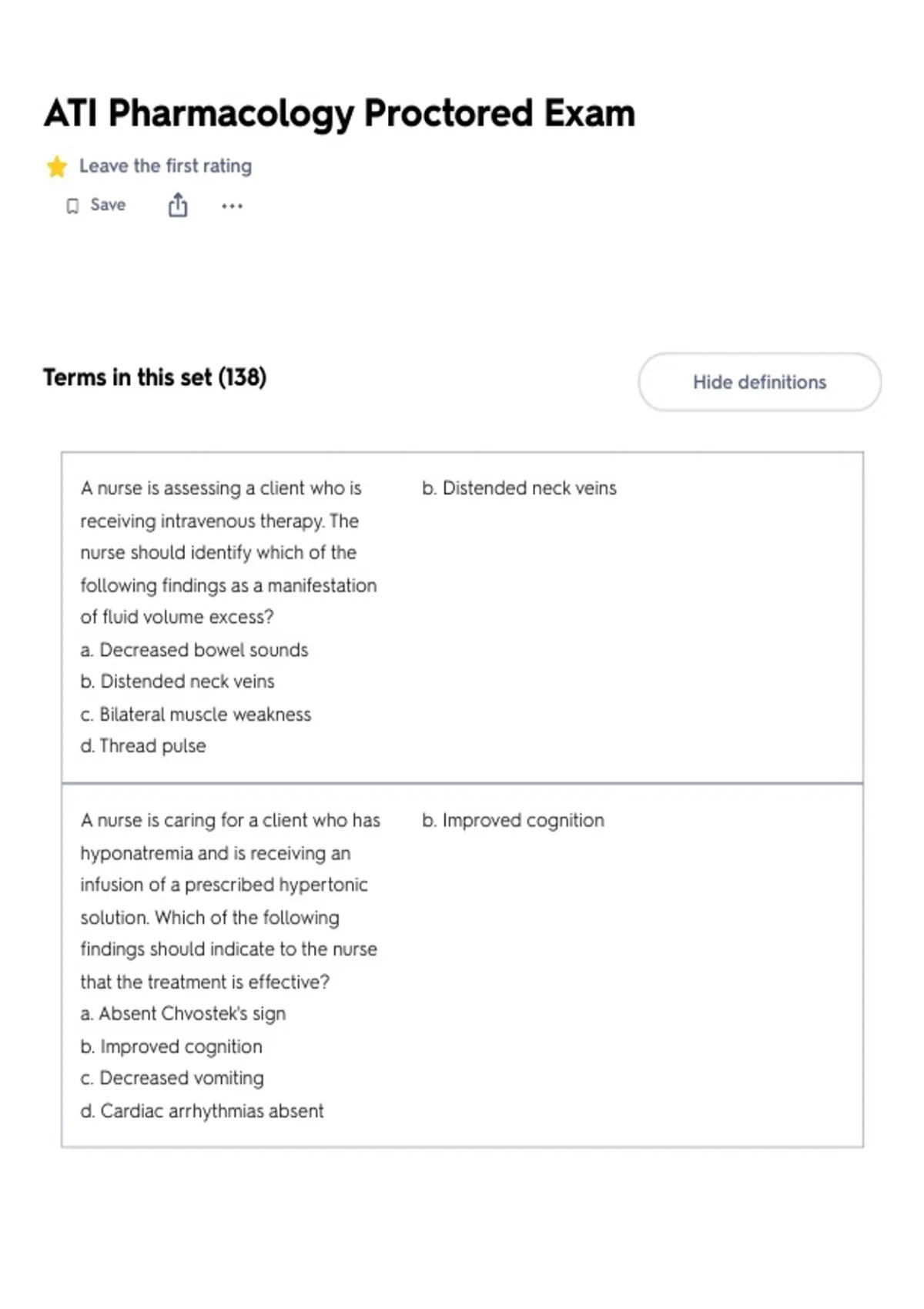 ATI Pharmacology Proctored Exam

Leave the first rating

Save

...

Terms in this set (138)

Hide definitions

A nurse is assessing a client who is receiving intravenous therapy. The nurse should identify which of the following findings as a manifestation of fluid volume excess?
a. Decreased bowel sounds
b. Distended neck veins
c. Bilateral muscle weakness
d. Thread pulse

b. Distended neck veins

A nurse is caring for a client who has hyponatremia and is receiving an infusion of a prescribed hypertonic solution. Which of the following findings should indicate to the nurse that the treatment is effective?
a. Absent Chvostek's sign
b. Improved cognition
c. Decreased vomiting
d. Cardiac arrhythmias absent

b. Improved cognition